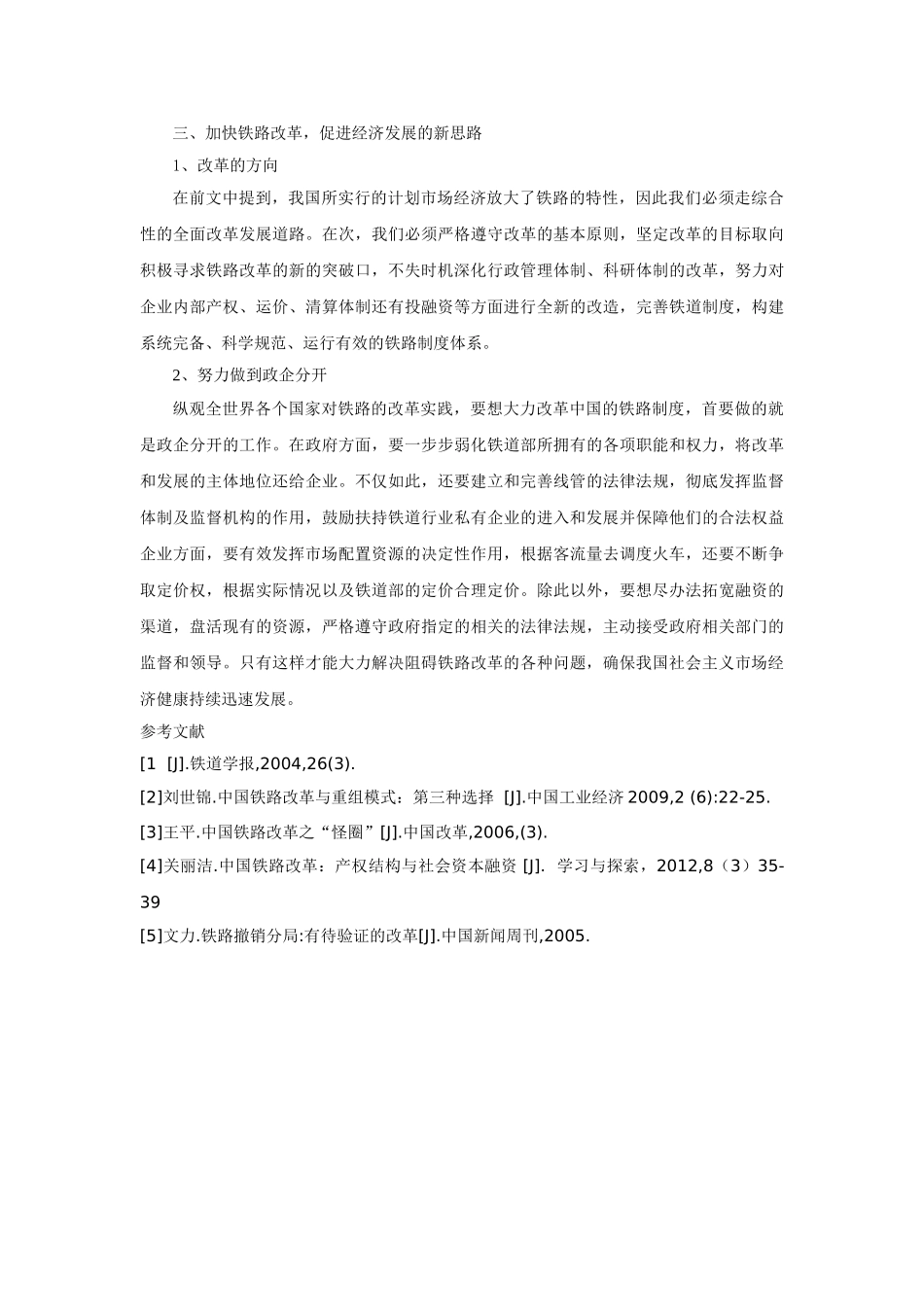 三、加快铁路改革，促进经济发展的新思路

1、改革的方向

在前文中提到，我国所实行的计划市场经济放大了铁路的特性，因此我们必须走综合性的全面改革发展道路。在次，我们必须严格遵守改革的基本原则，坚定改革的目标取向积极寻求铁路改革的新的突破口，不失时机深化行政管理体制、科研体制的改革，努力对企业内部产权、运价、清算体制还有投融资等方面进行全新的改造，完善铁道制度，构建系统完备、科学规范、运行有效的铁路制度体系。

2、努力做到政企分开

纵观全世界各个国家对铁路的改革实践，要想大力改革中国的铁路制度，首要做的就是政企分开的工作。在政府方面，要一步步弱化铁道部所拥有的各项职能和权力，将改革和发展的主体地位还给企业。不仅如此，还要建立和完善线管的法律法规，彻底发挥监督体制及监督机构的作用，鼓励扶持铁道行业私有企业的进入和发展并保障他们的合法权益企业方面，要有效发挥市场配置资源的决定性作用，根据客流量去调度火车，还要不断争取定价权，根据实际情况以及铁道部的定价合理定价。除此以外，要想尽办法拓宽融资的渠道，盘活现有的资源，严格遵守政府指定的相关的法律法规，主动接受政府相关部门的监督和领导。只有这样才能大力解决阻碍铁路改革的各种问题，确保我国社会主义市场经济健康持续迅速发展。

参考文献

[1 [J].铁道学报,2004,26(3).

[2]刘世锦.中国铁路改革与重组模式：第三种选择 [J].中国工业经济 2009,2 (6):22-25.

[3]王平.中国铁路改革之“怪圈”[J].中国改革,2006,(3).

[4]关丽洁.中国铁路改革：产权结构与社会资本融资 [J]. 学习与探索，2012,8（3）35-39

[5]文力.铁路撤销分局:有待验证的改革[J].中国新闻周刊,2005.